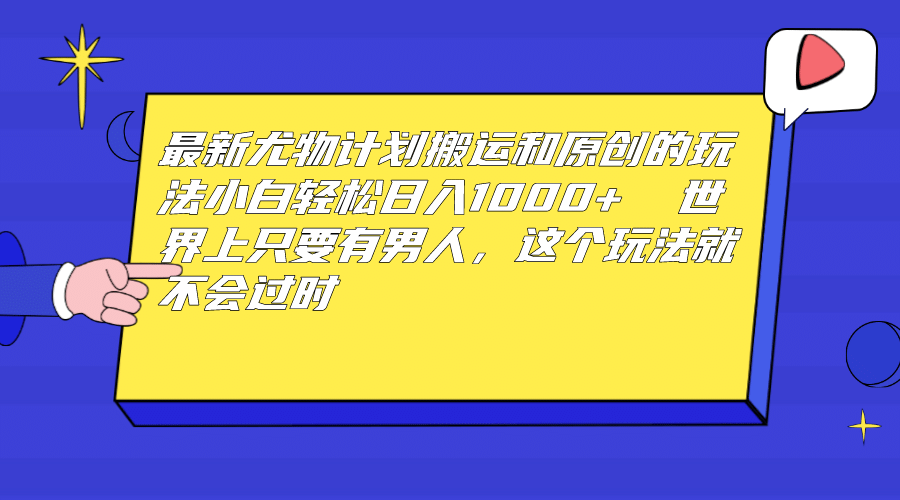 最新尤物计划搬运和原创的玩法小白轻松日入1000+ 世界上只要有男人，这个玩法就不会过时